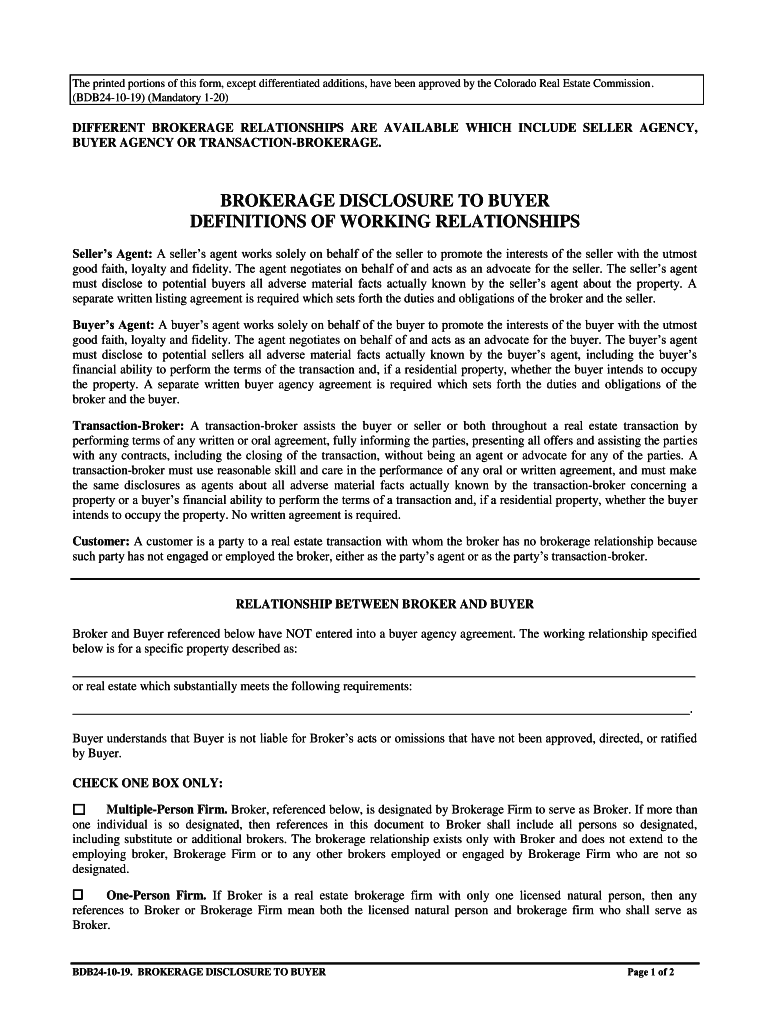 The printed portions of this form, except differentiated additions, have been approved by the Colorado Real Estate Commission. (BDB24-10-19) (Mandatory 1-20)

DIFFERENT BROKERAGE RELATIONSHIPS ARE AVAILABLE WHICH INCLUDE SELLER AGENCY, BUYER AGENCY OR TRANSACTION-BROKERAGE.

BROKERAGE DISCLOSURE TO BUYER
DEFINITIONS OF WORKING RELATIONSHIPS

Seller's Agent: A seller's agent works solely on behalf of the seller to promote the interests of the seller with the utmost good faith, loyalty and fidelity. The agent negotiates on behalf of and acts as an advocate for the seller. The seller's agent must disclose to potential buyers all adverse material facts actually known by the seller's agent about the property. A separate written listing agreement is required which sets forth the duties and obligations of the broker and the seller.

Buyer's Agent: A buyer's agent works solely on behalf of the buyer to promote the interests of the buyer with the utmost good faith, loyalty and fidelity. The agent negotiates on behalf of and acts as an advocate for the buyer. The buyer's agent must disclose to potential sellers all adverse material facts actually known by the buyer's agent, including the buyer's financial ability to perform the terms of the transaction and, if a residential property, whether the buyer intends to occupy the property. A separate written buyer agency agreement is required which sets forth the duties and obligations of the broker and the buyer.

Transaction-Broker: A transaction-broker assists the buyer or seller or both throughout a real estate transaction by performing terms of any written or oral agreement, fully informing the parties, presenting all offers and assisting the parties with any contracts, including the closing of the transaction, without being an agent or advocate for any of the parties. A transaction-broker must use reasonable skill and care in the performance of any oral or written agreement, and must make the same disclosures as agents about all adverse material facts actually known by the transaction-broker concerning a property or a buyer's financial ability to perform the terms of a transaction and, if a residential property, whether the buyer intends to occupy the property. No written agreement is required.

Customer: A customer is a party to a real estate transaction with whom the broker has no brokerage relationship because such party has not engaged or employed the broker, either as the party's agent or as the party's transaction-broker.

RELATIONSHIP BETWEEN BROKER AND BUYER

Broker and Buyer referenced below have NOT entered into a buyer agency agreement. The working relationship specified below is for a specific property described as:

or real estate which substantially meets the following requirements:

.

Buyer understands that Buyer is not liable for Broker's acts or omissions that have not been approved, directed, or ratified by Buyer.

CHECK ONE BOX ONLY:

☐ Multiple-Person Firm. Broker, referenced below, is designated by Brokerage Firm to serve as Broker. If more than one individual is so designated, then references in this document to Broker shall include all persons so designated, including substitute or additional brokers. The brokerage relationship exists only with Broker and does not extend to the employing broker, Brokerage Firm or to any other brokers employed or engaged by Brokerage Firm who are not so designated.

☐ One-Person Firm. If Broker is a real estate brokerage firm with only one licensed natural person, then any references to Broker or Brokerage Firm mean both the licensed natural person and brokerage firm who shall serve as Broker.

BDB24-10-19. BROKERAGE DISCLOSURE TO BUYER Page 1 of 2